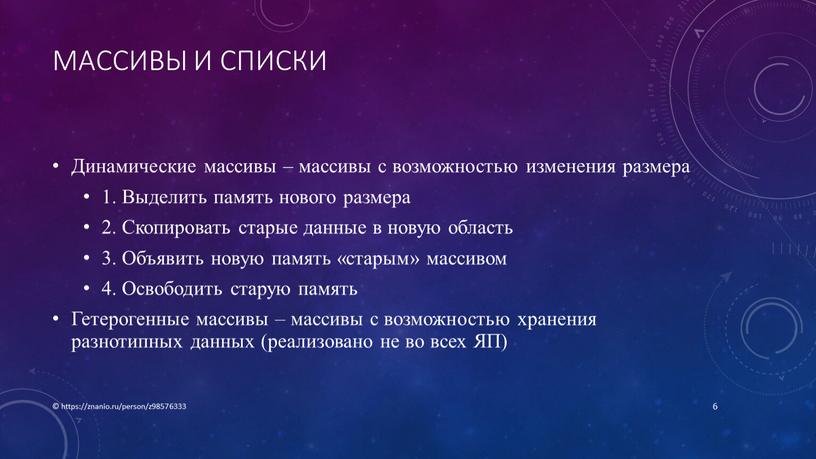 МАССИВЫ И СПИСКИ

• Динамические массивы – массивы с возможностью изменения размера
• 1. Выделить память нового размера
• 2. Скопировать старые данные в новую область
• 3. Объявить новую память «старым» массивом
• 4. Освободить старую память
• Гетерогенные массивы – массивы с возможностью хранения разнотипных данных (реализовано не во всех ЯП)

© https://znanio.ru/person/z98576333

6